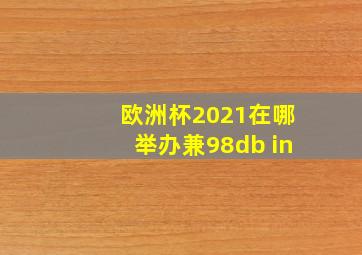 欧洲杯2021在哪举办兼98db in